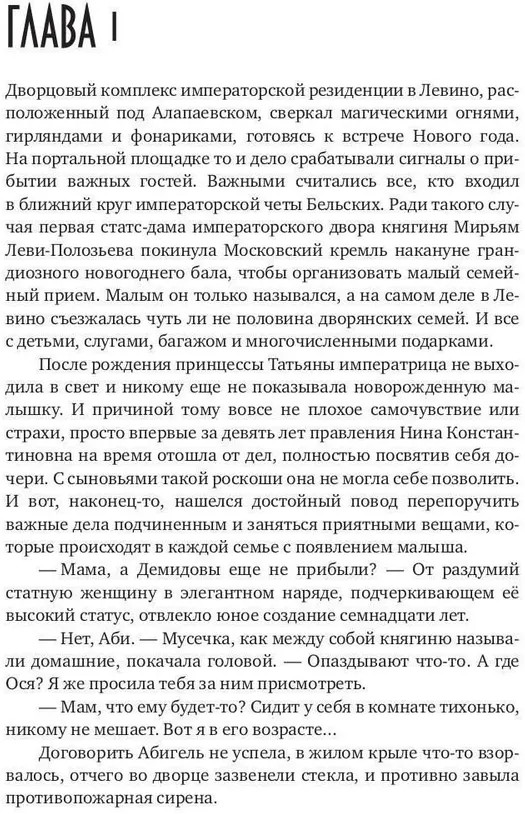 ГЛАВА 1

Дворцовый комплекс императорской резиденции в Левино, расположенный под Алапаевском, сверкал магическими огнями, гирляндами и фонариками, готовясь к встрече Нового года. На портальной площадке то и дело срабатывали сигналы о прибытии важных гостей. Важными считались все, кто входил в ближний круг императорской четы Бельских. Ради такого случая первая статс-дама императорского двора княгиня Мирьям Леви-Полозьева покинула Московский кремль накануне грандиозного новогоднего бала, чтобы организовать малый семейный прием. Малым он только назывался, а на самом деле в Левино съезжалась чуть ли не половина дворянских семей. И все с детьми, слугами, багажом и многочисленными подарками.

После рождения принцессы Татьяны императрица не выходила в свет и никому еще не показывала новорожденную малышку. И причиной тому вовсе не плохое самочувствие или страхи, просто впервые за девять лет правления Нина Константиновна на время отошла от дел, полностью посвятив себя дочери. С сыновьями такой роскоши она не могла себе позволить. И вот, наконец-то, нашелся достойный повод перепоручить важные дела подчиненным и заняться приятными вещами, которые происходят в каждой семье с появлением малыша.

— Мама, а Демидовы еще не прибыли? — От раздумий статную женщину в элегантном наряде, подчеркивающем её высокий статус, отвлекло юное создание семнадцати лет.

— Нет, Аби. — Мусечка, как между собой княгиню называли домашние, покачала головой. — Опаздывают что-то. А где Ося? Я же просила тебя за ним присмотреть.

— Мам, что ему будет-то? Сидит у себя в комнате тихонько, никому не мешает. Вот я в его возрасте…

Договорить Абигель не успела, в жилом крыле что-то взорвалось, отчего во дворце зазвенели стекла, и противно завыла противопожарная сирена.